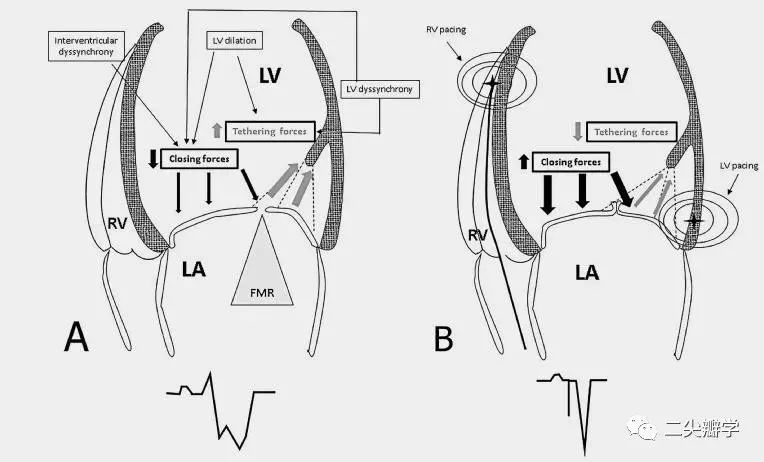 Interventricular dyssynchrony

LV dilation

LV

LV dyssynchrony

Tethering forces

Closing forces

RV

LA

FMR

A

RV pacing

LV

Tethering forces

Closing forces

LV pacing

RV

LA

B

二尖瓣学